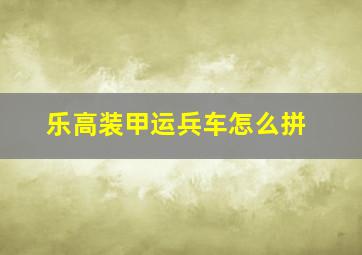 乐高装甲运兵车怎么拼